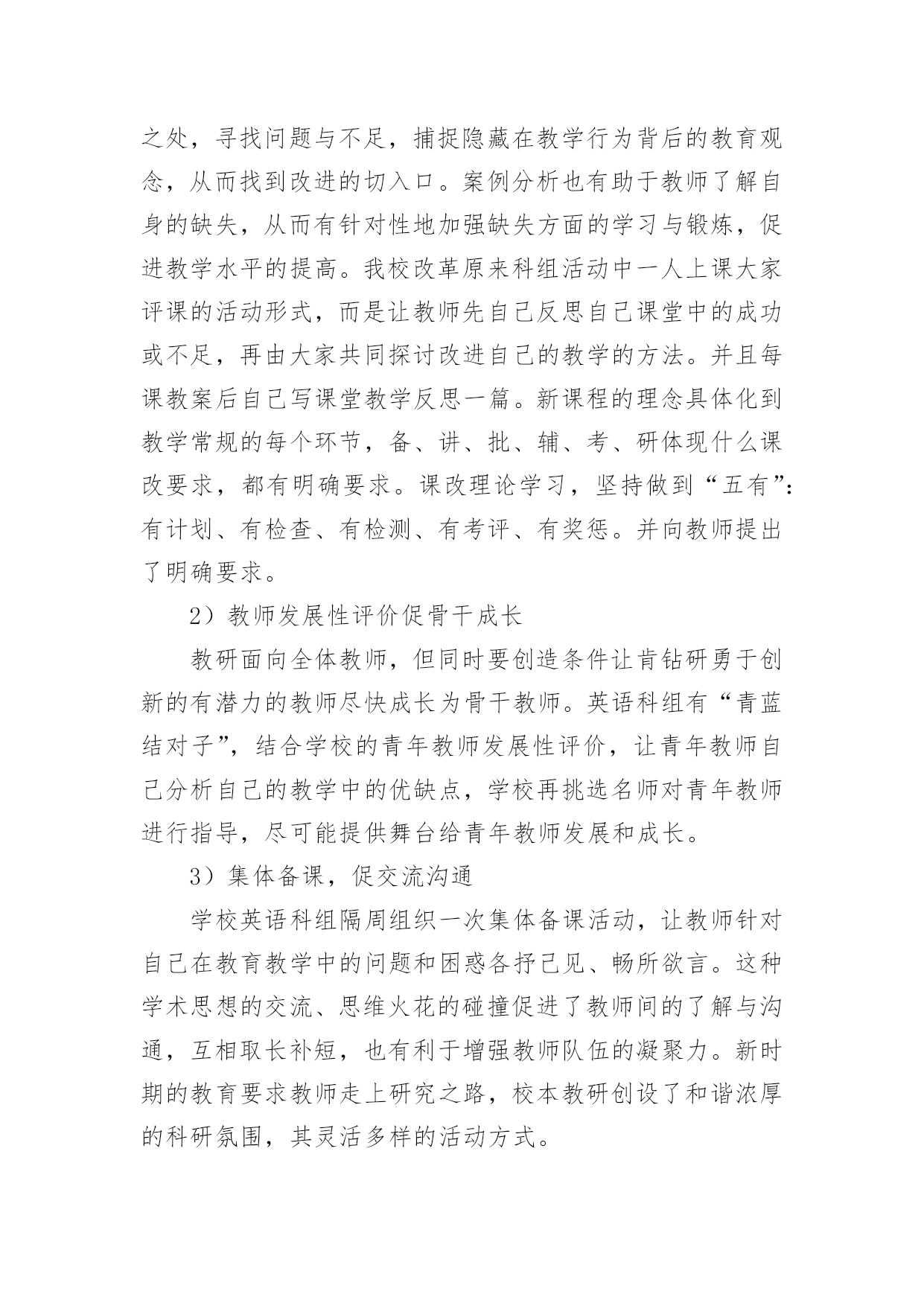 之处，寻找问题与不足，捕捉隐藏在教学行为背后的教育观念，从而找到改进的切入口。案例分析也有助于教师了解自身的缺失，从而有针对性地加强缺失方面的学习与锻炼，促进教学水平的提高。我校改革原来科组活动中一人上课大家评课的活动形式，而是让教师先自己反思自己课堂中的成功或不足，再由大家共同探讨改进自己的教学的方法。并且每课教案后自己写课堂教学反思一篇。新课程的理念具体化到教学常规的每个环节，备、讲、批、辅、考、研体现什么课改要求，都有明确要求。课改理论学习，坚持做到“五有”：有计划、有检查、有检测、有考评、有奖惩。并向教师提出了明确要求。

2）教师发展性评价促骨干成长

教研面向全体教师，但同时要创造条件让肯钻研勇于创新的有潜力的教师尽快成长为骨干教师。英语科组有“青蓝结对子”，结合学校的青年教师发展性评价，让青年教师自己分析自己的教学中的优缺点，学校再挑选名师对青年教师进行指导，尽可能提供舞台给青年教师发展和成长。

3）集体备课，促交流沟通

学校英语科组隔周组织一次集体备课活动，让教师针对自己在教育教学中的问题和困惑各抒己见、畅所欲言。这种学术思想的交流、思维火花的碰撞促进了教师间的了解与沟通，互相取长补短，也有利于增强教师队伍的凝聚力。新时期的教育要求教师走上研究之路，校本教研创设了和谐浓厚的科研氛围，其灵活多样的活动方式。